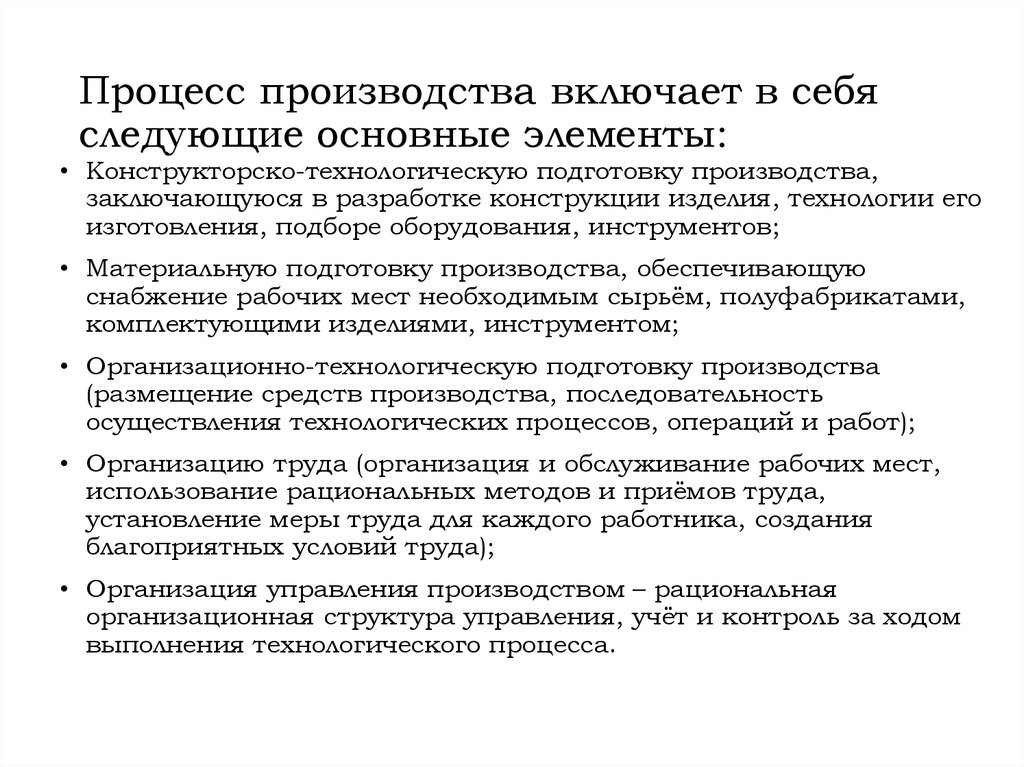 Процесс производства включает в себя следующие основные элементы:

• Конструкторско-технологическую подготовку производства, заключающуюся в разработке конструкции изделия, технологии его изготовления, подборе оборудования, инструментов;

• Материальную подготовку производства, обеспечивающую снабжение рабочих мест необходимым сырьём, полуфабрикатами, комплектующими изделиями, инструментом;

• Организационно-технологическую подготовку производства (размещение средств производства, последовательность осуществления технологических процессов, операций и работ);

• Организацию труда (организация и обслуживание рабочих мест, использование рациональных методов и приёмов труда, установление меры труда для каждого работника, создания благоприятных условий труда);

• Организация управления производством – рациональная организационная структура управления, учёт и контроль за ходом выполнения технологического процесса.